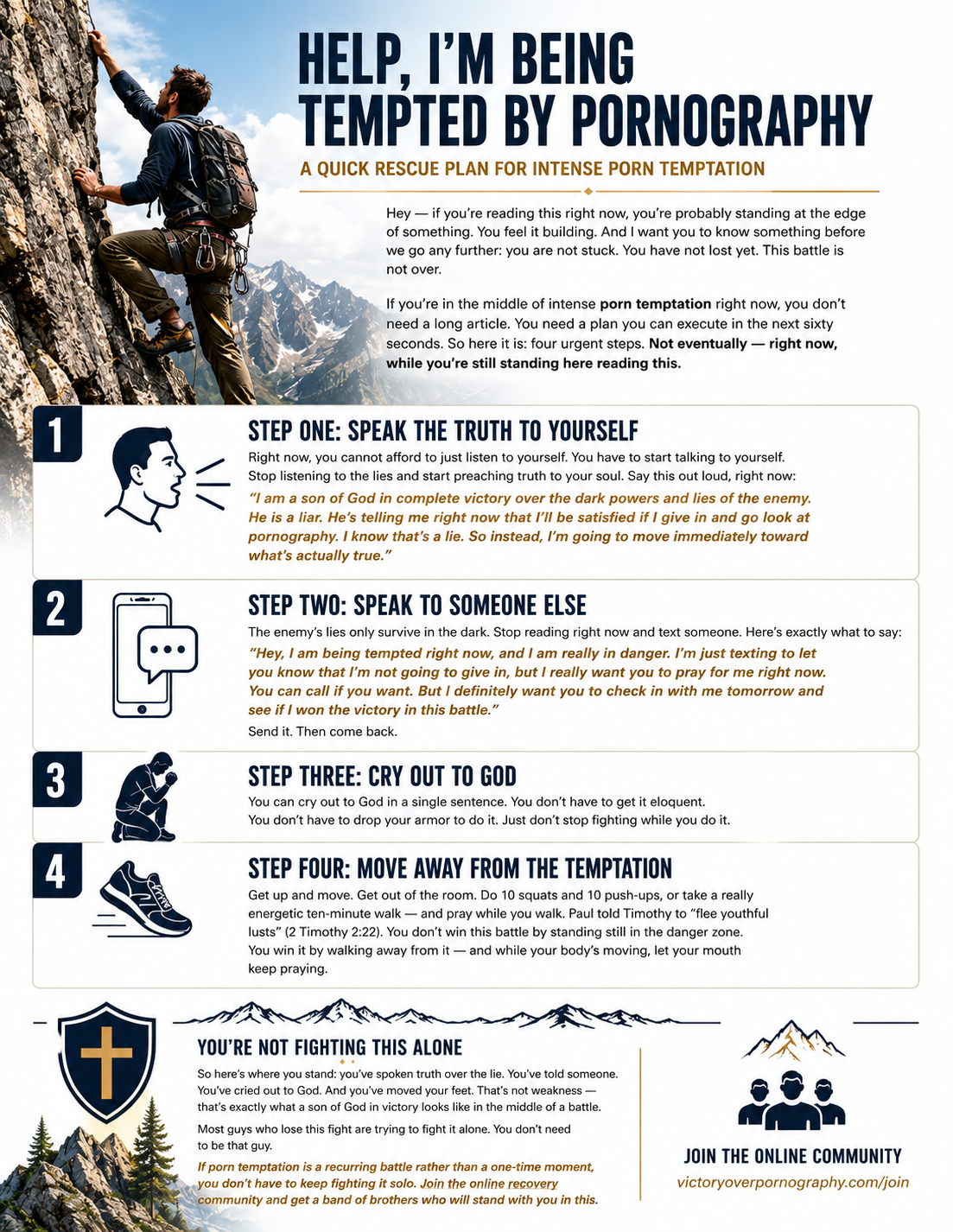 HELP, I'M BEING TEMPTED BY PORNOGRAPHY

A QUICK RESCUE PLAN FOR INTENSE PORN TEMPTATION

Hey — if you're reading this right now, you're probably standing at the edge of something. You feel it building. And I want you to know something before we go any further: you are not stuck. You have not lost yet. This battle is not over.

If you're in the middle of intense porn temptation right now, you don't need a long article. You need a plan you can execute in the next sixty seconds. So here it is: four urgent steps. Not eventually — right now, while you're still standing here reading this.

1

STEP ONE: SPEAK THE TRUTH TO YOURSELF

Right now, you cannot afford to just listen to yourself. You have to start talking to yourself. Stop listening to the lies and start preaching truth to your soul. Say this out loud, right now:

"I am a son of God in complete victory over the dark powers and lies of the enemy. He is a liar. He's telling me right now that I'll be satisfied if I give in and go look at pornography. I know that's a lie. So instead, I'm going to move immediately toward what's actually true."

2

STEP TWO: SPEAK TO SOMEONE ELSE

The enemy's lies only survive in the dark. Stop reading right now and text someone. Here's exactly what to say:

"Hey, I am being tempted right now, and I am really in danger. I'm just texting to let you know that I'm not going to give in, but I really want you to pray for me right now. You can call if you want. But I definitely want you to check in with me tomorrow and see if I won the victory in this battle."

Send it. Then come back.

3

STEP THREE: CRY OUT TO GOD

You can cry out to God in a single sentence. You don't have to get it eloquent. You don't have to drop your armor to do it. Just don't stop fighting while you do it.

4

STEP FOUR: MOVE AWAY FROM THE TEMPTATION

Get up and move. Get out of the room. Do 10 squats and 10 push-ups, or take a really energetic ten-minute walk — and pray while you walk. Paul told Timothy to "flee youthful lusts" (2 Timothy 2:22). You don't win this battle by standing still in the danger zone. You win it by walking away from it — and while your body's moving, let your mouth keep praying.

YOU'RE NOT FIGHTING THIS ALONE

So here's where you stand: you've spoken truth over the lie. You've told someone. You've cried out to God. And you've moved your feet. That's not weakness — that's exactly what a son of God in victory looks like in the middle of a battle.

Most guys who lose this fight are trying to fight it alone. You don't need to be that guy.

If porn temptation is a recurring battle rather than a one-time moment, you don't have to keep fighting it solo. Join the online recovery community and get a band of brothers who will stand with you in this.

JOIN THE ONLINE COMMUNITY

victoryoverpornography.com/join